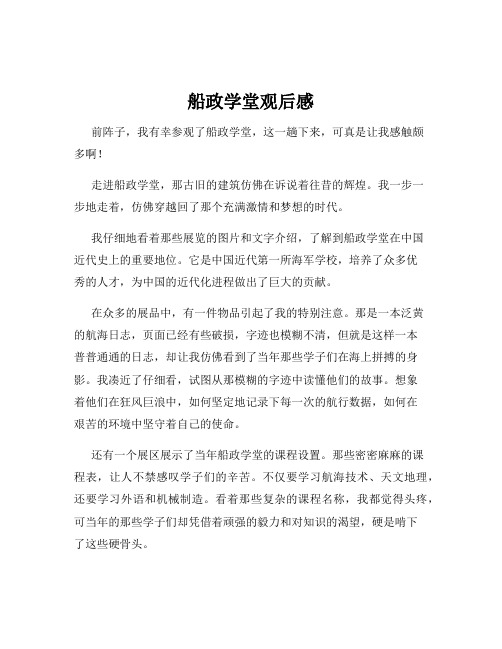 船政学堂观后感

前阵子，我有幸参观了船政学堂，这一趟下来，可真是让我感触颇多啊！

走进船政学堂，那古旧的建筑仿佛在诉说着往昔的辉煌。我一步一步地走着，仿佛穿越回了那个充满激情和梦想的时代。

我仔细地看着那些展览的图片和文字介绍，了解到船政学堂在中国近代史上的重要地位。它是中国近代第一所海军学校，培养了众多优秀的人才，为中国的近代化进程做出了巨大的贡献。

在众多的展品中，有一件物品引起了我的特别注意。那是一本泛黄的航海日志，页面已经有些破损，字迹也模糊不清，但就是这样一本普普通通的日志，却让我仿佛看到了当年那些学子们在海上拼搏的身影。我凑近了仔细看，试图从那模糊的字迹中读懂他们的故事。想象着他们在狂风巨浪中，如何坚定地记录下每一次的航行数据，如何在艰苦的环境中坚守着自己的使命。

还有一个展区展示了当年船政学堂的课程设置。那些密密麻麻的课程表，让人不禁感叹学子们的辛苦。不仅要学习航海技术、天文地理，还要学习外语和机械制造。看着那些复杂的课程名称，我都觉得头疼，可当年的那些学子们却凭借着顽强的毅力和对知识的渴望，硬是啃下了这些硬骨头。